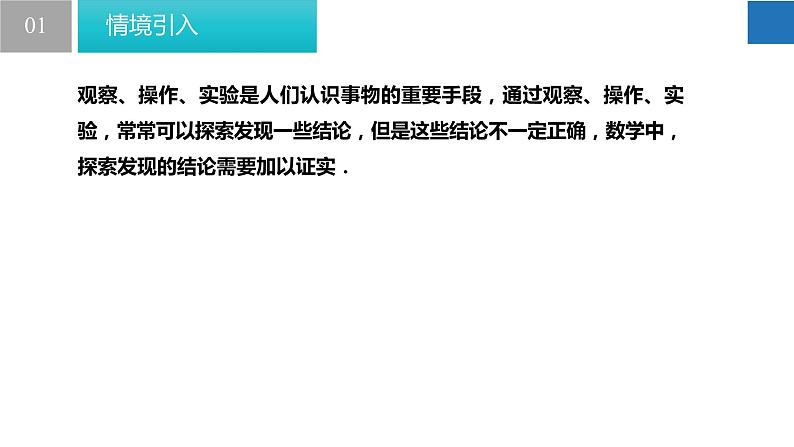 01

情境引入

观察、操作、实验是人们认识事物的重要手段，通过观察、操作、实验，常常可以探索发现一些结论，但是这些结论不一定正确，数学中，探索发现的结论需要加以证实．